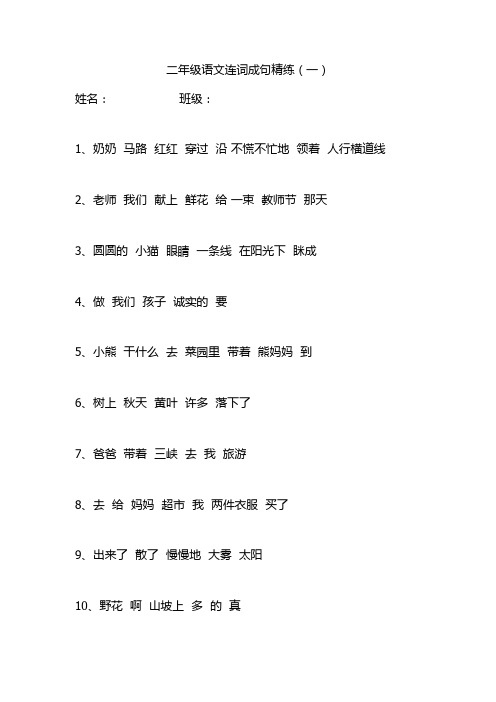 二年级语文连词成句精练（一）

姓名：　　　　　班级：

1、奶奶 马路 红红 穿过 沿 不慌不忙地 领着 人行横道线

2、老师 我们 献上 鲜花 给 一束 教师节 那天

3、圆圆的 小猫 眼睛 一条线 在阳光下 眯成

4、做 我们 孩子 诚实的 要

5、小熊 干什么 去 菜园里 带着 熊妈妈 到

6、树上 秋天 黄叶 许多 落下了

7、爸爸 带着 三峡 去 我 旅游

8、去 给 妈妈 超市 我 两件衣服 买了

9、出来了 散了 慢慢地 大雾 太阳

10、野花 啊 山坡上 多 的 真